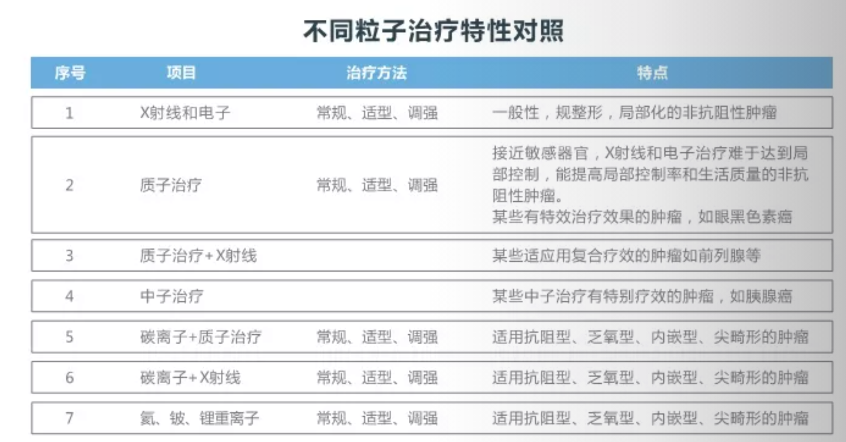 不同粒子治疗特性对照

| 序号 | 项目 | 治疗方法 | 特点 |
|---|---|---|---|
| 1 | X射线和电子 | 常规、适型、调强 | 一般性，规整形，局部化的非抗阻性肿瘤 |
| 2 | 质子治疗 | 常规、适型、调强 | 接近敏感器官，X射线和电子治疗难于达到局部控制，能提高局部控制率和生活质量的非抗阻性肿瘤。某些有特效治疗效果的肿瘤，如眼黑色素癌 |
| 3 | 质子治疗+X射线 | | 某些适应用复合疗效的肿瘤如前列腺等 |
| 4 | 中子治疗 | | 某些中子治疗有特别疗效的肿瘤，如胰腺癌 |
| 5 | 碳离子+质子治疗 | 常规、适型、调强 | 适用抗阻型、乏氧型、内嵌型、尖畸形的肿瘤 |
| 6 | 碳离子+X射线 | 常规、适型、调强 | 适用抗阻型、乏氧型、内嵌型、尖畸形的肿瘤 |
| 7 | 氦、铍、锂重离子 | 常规、适型、调强 | 适用抗阻型、乏氧型、内嵌型、尖畸形的肿瘤 |